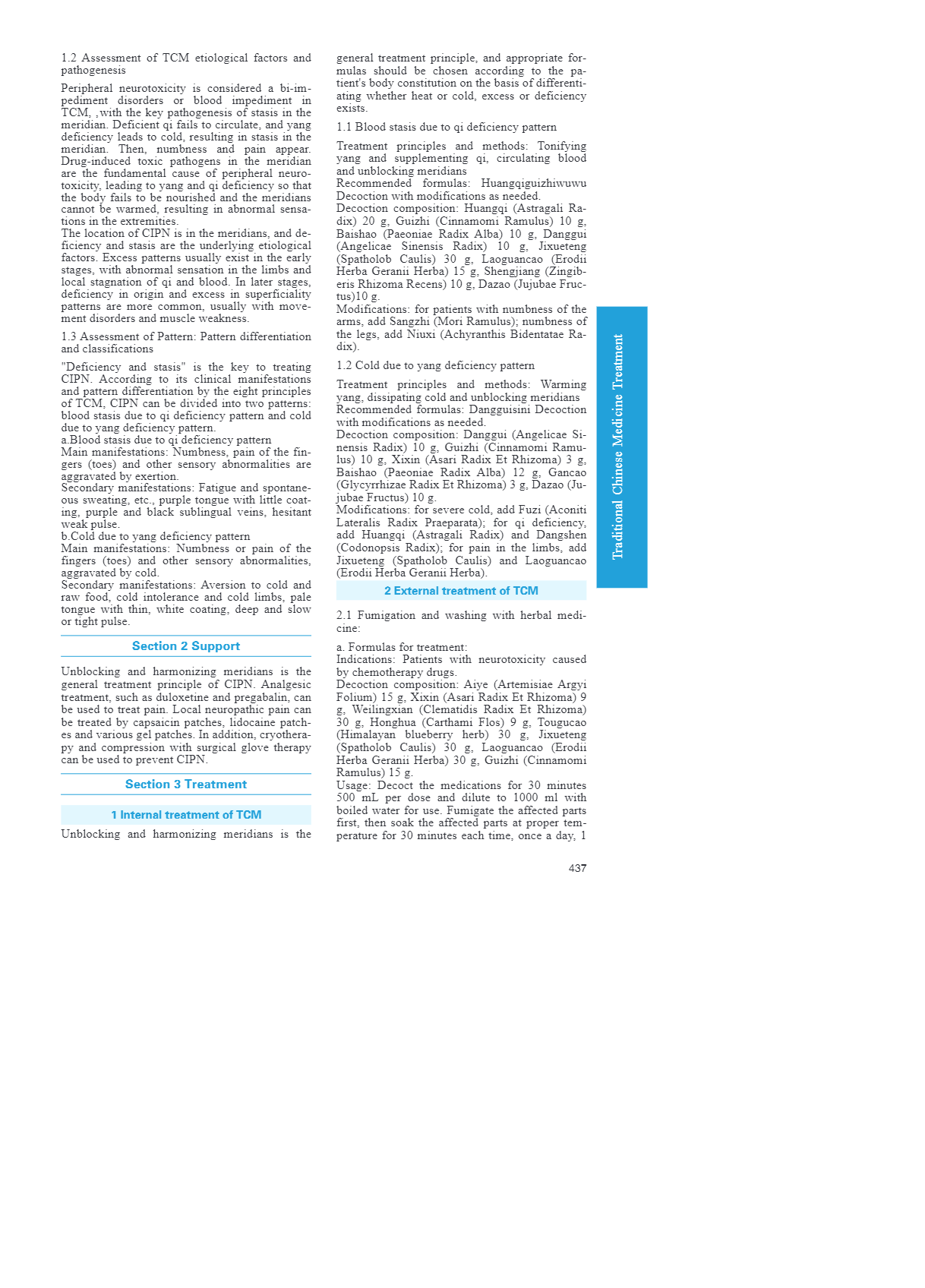 1.2 Assessment of TCM etiological factors and pathogenesis

Peripheral neurotoxicity is considered a bi-impediment disorders or blood impediment in TCM, ,with the key pathogenesis of stasis in the meridian. Deficient qi fails to circulate, and yang deficiency leads to cold, resulting in stasis in the meridian. Then, numbness and pain appear. Drug-induced toxic pathogens in the meridian are the fundamental cause of peripheral neurotoxicity, leading to yang and qi deficiency so that the body fails to be nourished and the meridians cannot be warmed, resulting in abnormal sensations in the extremities.
The location of CIPN is in the meridians, and deficiency and stasis are the underlying etiological factors. Excess patterns usually exist in the early stages, with abnormal sensation in the limbs and local stagnation of qi and blood. In later stages, deficiency in origin and excess in superficiality patterns are more common, usually with movement disorders and muscle weakness.

1.3 Assessment of Pattern: Pattern differentiation and classifications

"Deficiency and stasis" is the key to treating CIPN. According to its clinical manifestations and pattern differentiation by the eight principles of TCM, CIPN can be divided into two patterns: blood stasis due to qi deficiency pattern and cold due to yang deficiency pattern.
a.Blood stasis due to qi deficiency pattern
Main manifestations: Numbness, pain of the fingers (toes) and other sensory abnormalities are aggravated by exertion.
Secondary manifestations: Fatigue and spontaneous sweating, etc., purple tongue with little coating, purple and black sublingual veins, hesitant weak pulse.
b.Cold due to yang deficiency pattern
Main manifestations: Numbness or pain of the fingers (toes) and other sensory abnormalities, aggravated by cold.
Secondary manifestations: Aversion to cold and raw food, cold intolerance and cold limbs, pale tongue with thin, white coating, deep and slow or tight pulse.

Section 2 Support

Unblocking and harmonizing meridians is the general treatment principle of CIPN. Analgesic treatment, such as duloxetine and pregabalin, can be used to treat pain. Local neuropathic pain can be treated by capsaicin patches, lidocaine patches and various gel patches. In addition, cryotherapy and compression with surgical glove therapy can be used to prevent CIPN.

Section 3 Treatment

1 Internal treatment of TCM

Unblocking and harmonizing meridians is the general treatment principle, and appropriate formulas should be chosen according to the patient's body constitution on the basis of differentiating whether heat or cold, excess or deficiency exists.

1.1 Blood stasis due to qi deficiency pattern

Treatment principles and methods: Tonifying yang and supplementing qi, circulating blood and unblocking meridians
Recommended formulas: Huangqiguizhiwuwu Decoction with modifications as needed.
Decoction composition: Huangqi (Astragali Radix) 20 g, Guizhi (Cinnamomi Ramulus) 10 g, Baishao (Paeoniae Radix Alba) 10 g, Danggui (Angelicae Sinensis Radix) 10 g, Jixueteng (Spatholob Caulis) 30 g, Laoguancao (Erodii Herba Geranii Herba) 15 g, Shengjiang (Zingiberis Rhizoma Recens) 10 g, Dazao (Jujubae Fructus)10 g.
Modifications: for patients with numbness of the arms, add Sangzhi (Mori Ramulus); numbness of the legs, add Niuxi (Achyranthis Bidentatae Radix).

1.2 Cold due to yang deficiency pattern

Treatment principles and methods: Warming yang, dissipating cold and unblocking meridians
Recommended formulas: Dangguisini Decoction with modifications as needed.
Decoction composition: Danggui (Angelicae Sinensis Radix) 10 g, Guizhi (Cinnamomi Ramulus) 10 g, Xixin (Asari Radix Et Rhizoma) 3 g, Baishao (Paeoniae Radix Alba) 12 g, Gancao (Glycyrrhizae Radix Et Rhizoma) 3 g, Dazao (Jujubae Fructus) 10 g.
Modifications: for severe cold, add Fuzi (Aconiti Lateralis Radix Praeparata); for qi deficiency, add Huangqi (Astragali Radix) and Dangshen (Codonopsis Radix); for pain in the limbs, add Jixueteng (Spatholob Caulis) and Laoguancao (Erodii Herba Geranii Herba).

2 External treatment of TCM

2.1 Fumigation and washing with herbal medicine:

a. Formulas for treatment:
Indications: Patients with neurotoxicity caused by chemotherapy drugs.
Decoction composition: Aiye (Artemisiae Argyi Folium) 15 g, Xixin (Asari Radix Et Rhizoma) 9 g, Weilingxian (Clematidis Radix Et Rhizoma) 30 g, Honghua (Carthami Flos) 9 g, Tougucao (Himalayan blueberry herb) 30 g, Jixueteng (Spatholob Caulis) 30 g, Laoguancao (Erodii Herba Geranii Herba) 30 g, Guizhi (Cinnamomi Ramulus) 15 g.
Usage: Decoct the medications for 30 minutes 500 mL per dose and dilute to 1000 ml with boiled water for use. Fumigate the affected parts first, then soak the affected parts at proper temperature for 30 minutes each time, once a day, 1

Traditional Chinese Medicine Treatment

437